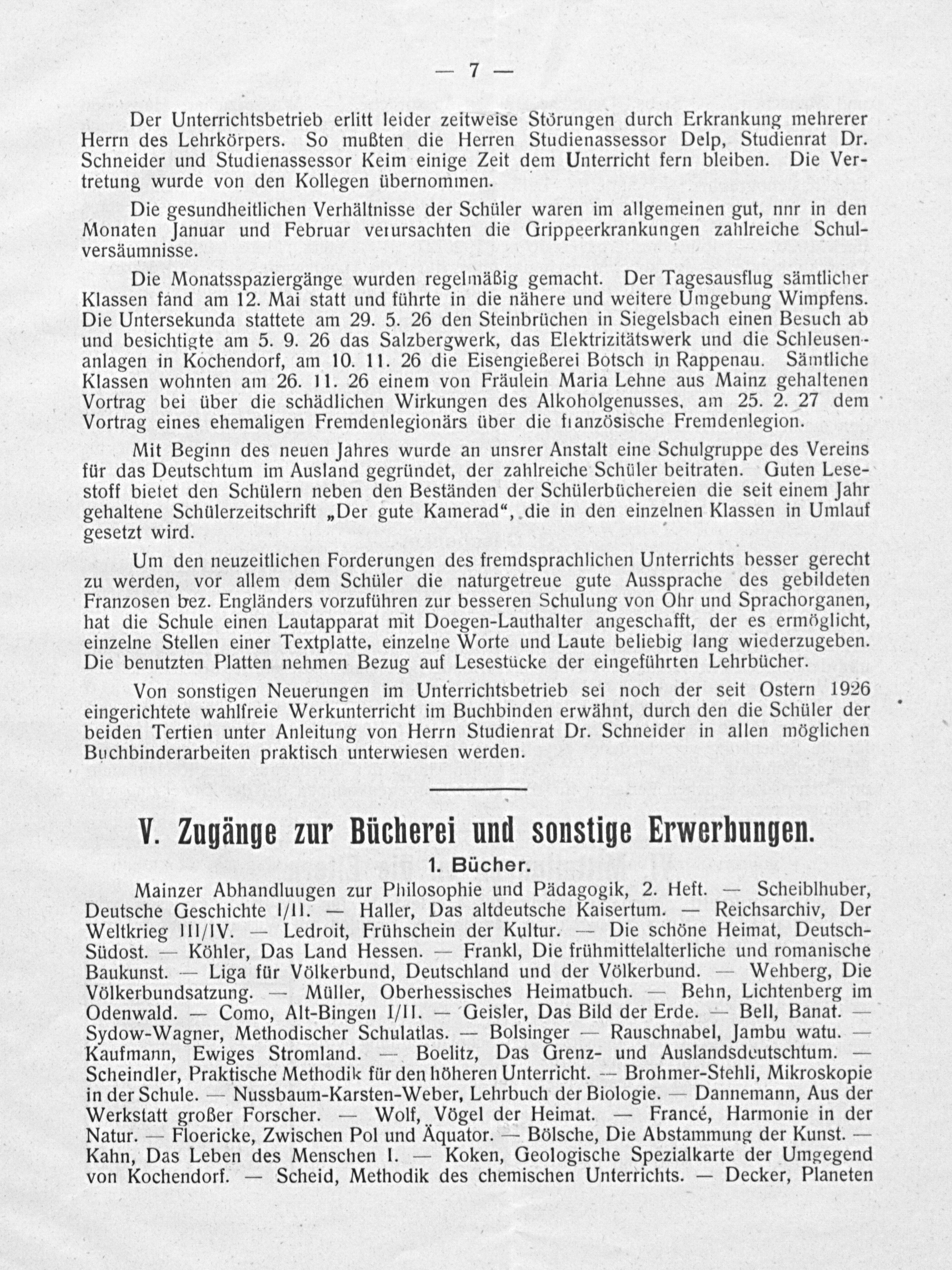 — 7 —

Der Unterrichtsbetrieb erlitt leider zeitweise Störungen durch Erkrankung mehrerer Herrn des Lehrkörpers. So mußten die Herren Studienassessor Delp, Studienrat Dr. Schneider und Studienassessor Keim einige Zeit dem Unterricht fern bleiben. Die Vertretung wurde von den Kollegen übernommen.

Die gesundheitlichen Verhältnisse der Schüler waren im allgemeinen gut, nnr in den Monaten Januar und Februar verursachten die Grippeerkrankungen zahlreiche Schulversäumnisse.

Die Monatsspaziergänge wurden regelmäßig gemacht. Der Tagesausflug sämtlicher Klassen fand am 12. Mai statt und führte in die nähere und weitere Umgebung Wimpfens. Die Untersekunda stattete am 29. 5. 26 den Steinbrüchen in Siegelsbach einen Besuch ab und besichtigte am 5. 9. 26 das Salzbergwerk, das Elektrizitätswerk und die Schleusenanlagen in Kochendorf, am 10. 11. 26 die Eisengießerei Botsch in Rappenau. Sämtliche Klassen wohnten am 26. 11. 26 einem von Fräulein Maria Lehne aus Mainz gehaltenen Vortrag bei über die schädlichen Wirkungen des Alkoholgenusses, am 25. 2. 27 dem Vortrag eines ehemaligen Fremdenlegionärs über die französische Fremdenlegion.

Mit Beginn des neuen Jahres wurde an unsrer Anstalt eine Schulgruppe des Vereins für das Deutschtum im Ausland gegründet, der zahlreiche Schüler beitraten. Guten Lesestoff bietet den Schülern neben den Beständen der Schülerbüchereien die seit einem Jahr gehaltene Schülerzeitschrift „Der gute Kamerad“, die in den einzelnen Klassen in Umlauf gesetzt wird.

Um den neuzeitlichen Forderungen des fremdsprachlichen Unterrichts besser gerecht zu werden, vor allem dem Schüler die naturgetreue gute Aussprache des gebildeten Franzosen bez. Engländers vorzuführen zur besseren Schulung von Ohr und Sprachorganen, hat die Schule einen Lautapparat mit Doegen-Lauthalter angeschafft, der es ermöglicht, einzelne Stellen einer Textplatte, einzelne Worte und Laute beliebig lang wiederzugeben. Die benutzten Platten nehmen Bezug auf Lesestücke der eingeführten Lehrbücher.

Von sonstigen Neuerungen im Unterrichtsbetrieb sei noch der seit Ostern 1926 eingerichtete wahlfreie Werkunterricht im Buchbinden erwähnt, durch den die Schüler der beiden Tertien unter Anleitung von Herrn Studienrat Dr. Schneider in allen möglichen Buchbinderarbeiten praktisch unterwiesen werden.

V. Zugänge zur Bücherei und sonstige Erwerbungen.

1. Bücher.

Mainzer Abhandluugen zur Philosophie und Pädagogik, 2. Heft. — Scheiblhuber, Deutsche Geschichte I/II. — Haller, Das altdeutsche Kaisertum. — Reichsarchiv, Der Weltkrieg III/IV. — Ledroit, Frühschein der Kultur. — Die schöne Heimat, Deutsch-Südost. — Köhler, Das Land Hessen. — Frankl, Die frühmittelalterliche und romanische Baukunst. — Liga für Völkerbund, Deutschland und der Völkerbund. — Wehberg, Die Völkerbundsatzung. — Müller, Oberhessisches Heimatbuch. — Behn, Lichtenberg im Odenwald. — Como, Alt-Bingen I/II. — Geisler, Das Bild der Erde. — Bell, Banat. — Sydow-Wagner, Methodischer Schulatlas. — Bolsinger — Rauschnabel, Jambu watu. — Kaufmann, Ewiges Stromland. — Boelitz, Das Grenz- und Auslandsdeutschtum. — Scheindler, Praktische Methodik für den höheren Unterricht. — Brohmer-Stehli, Mikroskopie in der Schule. — Nussbaum-Karsten-Weber, Lehrbuch der Biologie. — Dannemann, Aus der Werkstatt großer Forscher. — Wolf, Vögel der Heimat. — Francé, Harmonie in der Natur. — Floericke, Zwischen Pol und Äquator. — Bölsche, Die Abstammung der Kunst. — Kahn, Das Leben des Menschen I. — Koken, Geologische Spezialkarte der Umgegend von Kochendorf. — Scheid, Methodik des chemischen Unterrichts. — Decker, Planeten